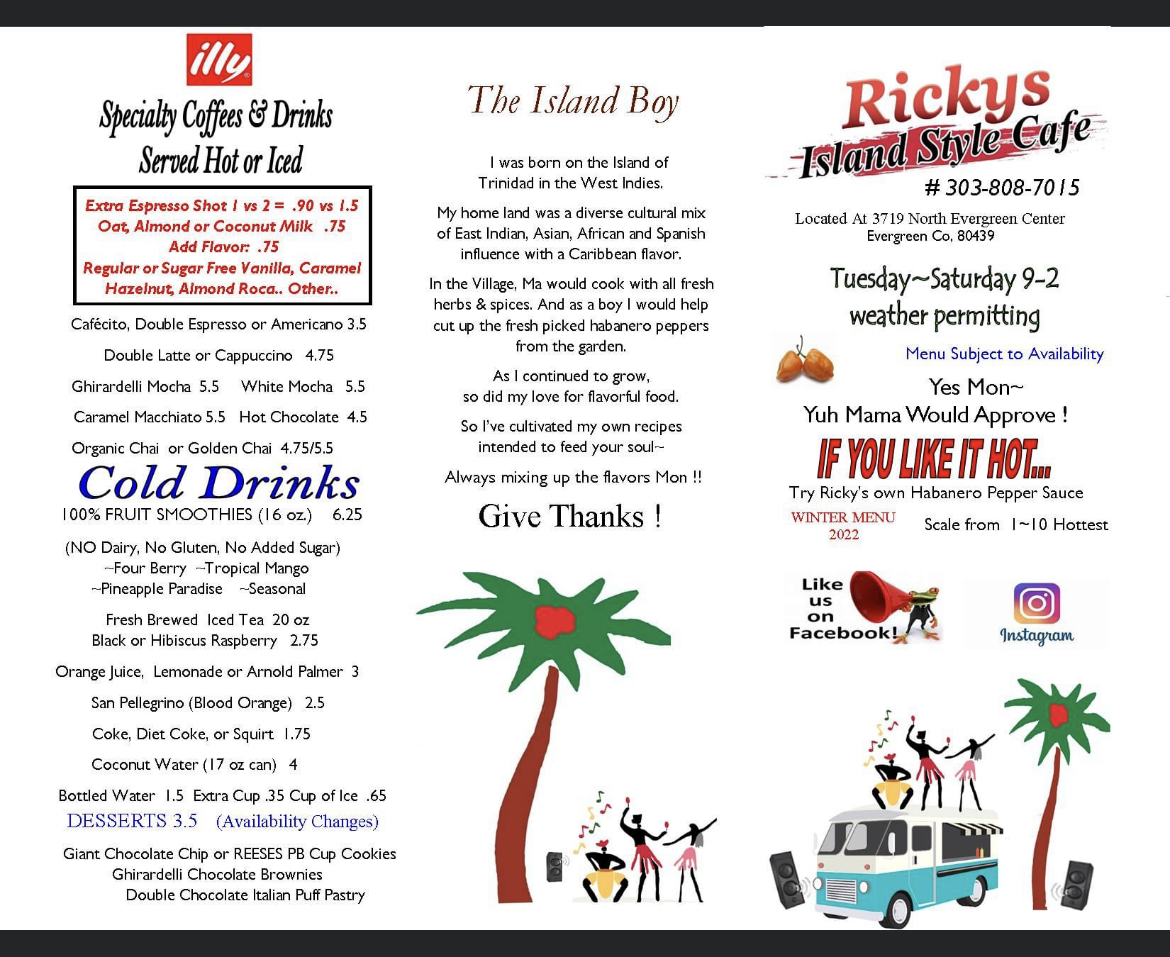 illy

Specialty Coffees & Drinks
Served Hot or Iced

Extra Espresso Shot 1 vs 2 = .90 vs 1.5
Oat, Almond or Coconut Milk .75
Add Flavor: .75
Regular or Sugar Free Vanilla, Caramel
Hazelnut, Almond Roca.. Other..

Cafécito, Double Espresso or Americano 3.5

Double Latte or Cappuccino 4.75

Ghirardelli Mocha 5.5 White Mocha 5.5

Caramel Macchiato 5.5 Hot Chocolate 4.5

Organic Chai or Golden Chai 4.75/5.5

Cold Drinks

100% FRUIT SMOOTHIES (16 oz.) 6.25

(NO Dairy, No Gluten, No Added Sugar)
~Four Berry ~Tropical Mango
~Pineapple Paradise ~Seasonal

Fresh Brewed Iced Tea 20 oz
Black or Hibiscus Raspberry 2.75

Orange Juice, Lemonade or Arnold Palmer 3

San Pellegrino (Blood Orange) 2.5

Coke, Diet Coke, or Squirt 1.75

Coconut Water (17 oz can) 4

Bottled Water 1.5 Extra Cup .35 Cup of Ice .65

DESSERTS 3.5 (Availability Changes)

Giant Chocolate Chip or REESES PB Cup Cookies
Ghirardelli Chocolate Brownies
Double Chocolate Italian Puff Pastry

The Island Boy

I was born on the Island of Trinidad in the West Indies.

My home land was a diverse cultural mix of East Indian, Asian, African and Spanish influence with a Caribbean flavor.

In the Village, Ma would cook with all fresh herbs & spices. And as a boy I would help cut up the fresh picked habanero peppers from the garden.

As I continued to grow, so did my love for flavorful food.

So I've cultivated my own recipes intended to feed your soul~

Always mixing up the flavors Mon !!

Give Thanks !

Rickys
Island Style Cafe
# 303-808-7015

Located At 3719 North Evergreen Center
Evergreen Co, 80439

Tuesday~Saturday 9-2
weather permitting

Menu Subject to Availability

Yes Mon~
Yuh Mama Would Approve !

IF YOU LIKE IT HOT...
Try Ricky's own Habanero Pepper Sauce

WINTER MENU
2022

Scale from 1~10 Hottest

Like us on Facebook!

Instagram